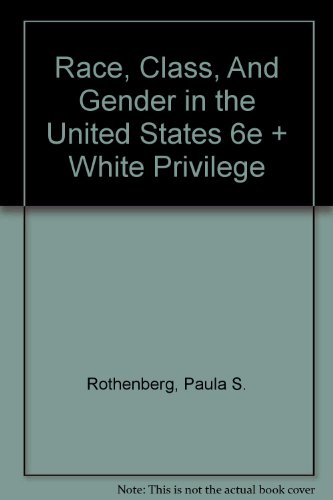 Race, Class, And Gender in the United States 6e + White Privilege

Rothenberg, Paula S.

Note: This is not the actual book cover